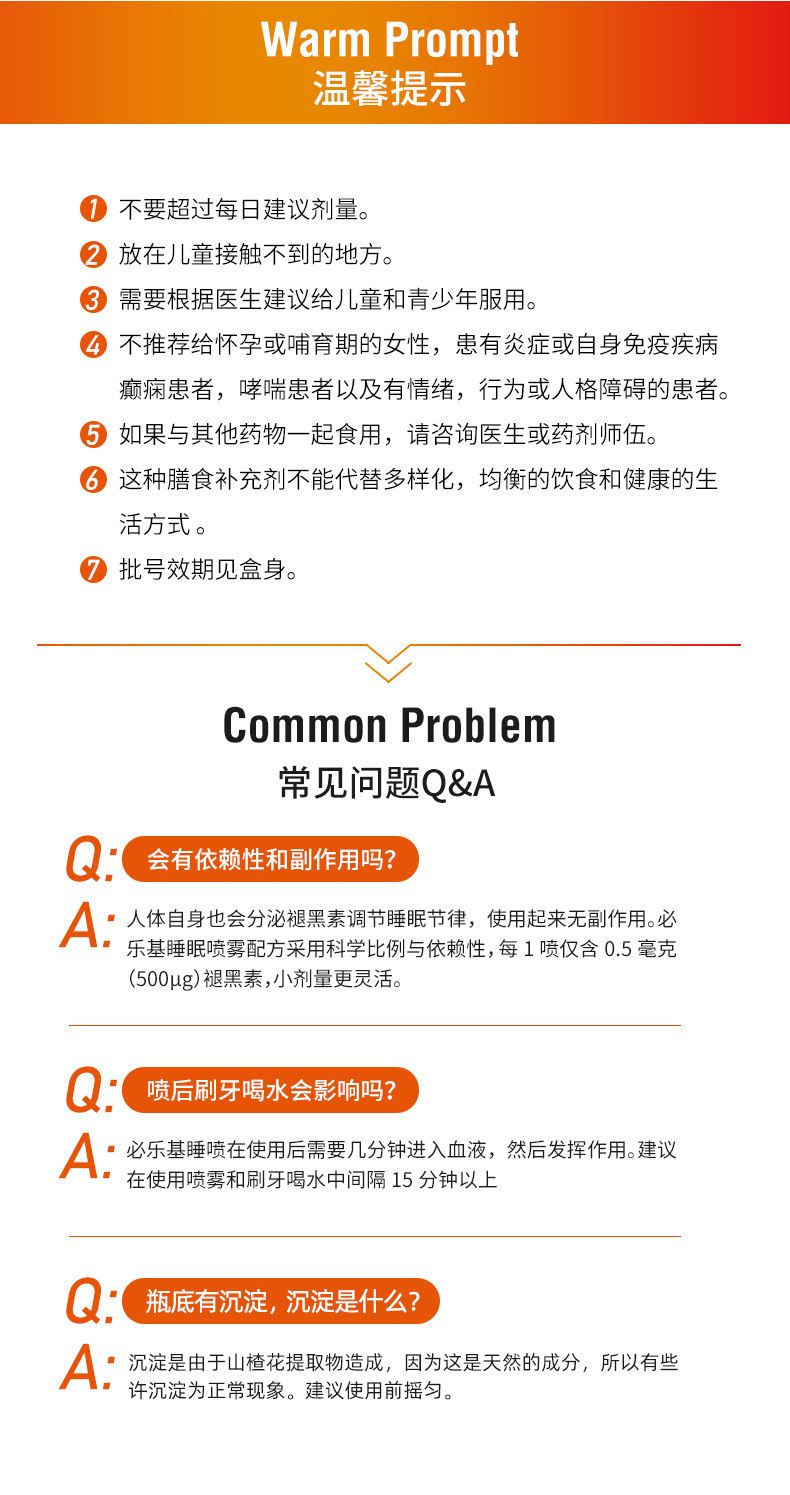 Warm Prompt
温馨提示

1 不要超过每日建议剂量。
2 放在儿童接触不到的地方。
3 需要根据医生建议给儿童和青少年服用。
4 不推荐给怀孕或哺育期的女性，患有炎症或自身免疫疾病癫痫患者，哮喘患者以及有情绪，行为或人格障碍的患者。
5 如果与其他药物一起食用，请咨询医生或药剂师伍。
6 这种膳食补充剂不能代替多样化，均衡的饮食和健康的生活方式。
7 批号效期见盒身。

Common Problem
常见问题Q&A

Q: 会有依赖性和副作用吗？
A: 人体自身也会分泌褪黑素调节睡眠节律，使用起来无副作用。必乐基睡眠喷雾配方采用科学比例与依赖性，每 1 喷仅含 0.5 毫克（500μg）褪黑素，小剂量更灵活。

Q: 喷后刷牙喝水会影响吗？
A: 必乐基睡喷在使用后需要几分钟进入血液，然后发挥作用。建议在使用喷雾和刷牙喝水中间隔 15 分钟以上

Q: 瓶底有沉淀，沉淀是什么？
A: 沉淀是由于山楂花提取物造成，因为这是天然的成分，所以有些许沉淀为正常现象。建议使用前摇匀。